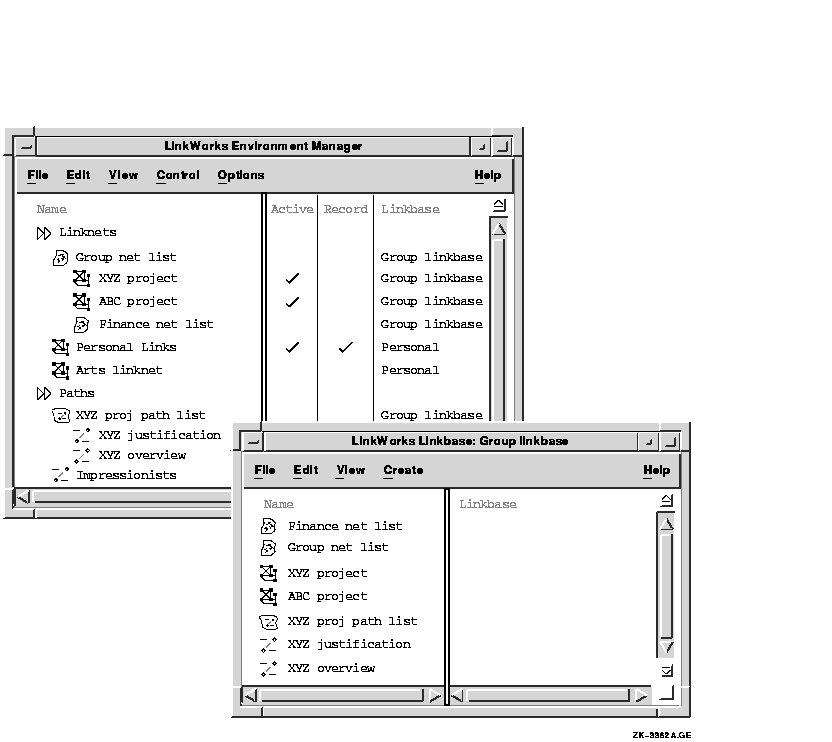 LinkWorks Environment Manager

File Edit View Control Options Help

| Name | Active | Record | Linkbase |
|---|---|---|---|
| Linknets | | | |
| Group net list | | | Group linkbase |
| XYZ project | ✓ | | Group linkbase |
| ABC project | ✓ | | Group linkbase |
| Finance net list | | | Group linkbase |
| Personal Links | ✓ | ✓ | Personal |
| Arts linknet | | | Personal |
| Paths | | | |
| XYZ proj path list | | | Group linkbase |
| XYZ justification | | | |
| XYZ overview | | | |
| Impressionists | | | |

LinkWorks Linkbase: Group linkbase

File Edit View Create Help

| Name | Linkbase |
|---|---|
| Finance net list | |
| Group net list | |
| XYZ project | |
| ABC project | |
| XYZ proj path list | |
| XYZ justification | |
| XYZ overview | |

ZK-3362A.GE